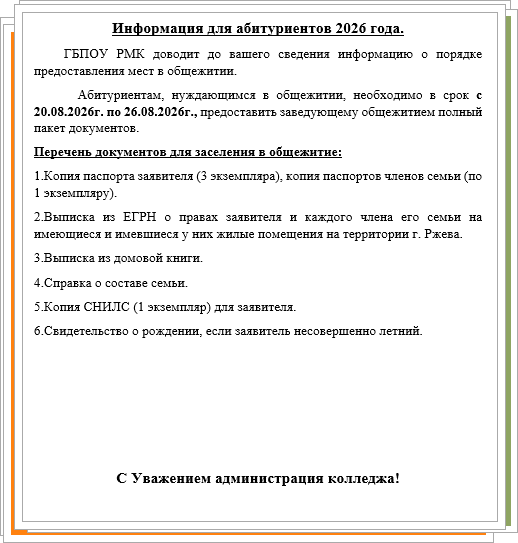 Информация для абитуриентов 2026 года.

ГБПОУ РМК доводит до вашего сведения информацию о порядке предоставления мест в общежитии.

Абитуриентам, нуждающимся в общежитии, необходимо в срок с 20.08.2026г. по 26.08.2026г., предоставить заведующему общежитием полный пакет документов.

Перечень документов для заселения в общежитие:

1.Копия паспорта заявителя (3 экземпляра), копия паспортов членов семьи (по 1 экземпляру).

2.Выписка из ЕГРН о правах заявителя и каждого члена его семьи на имеющиеся и имевшиеся у них жилые помещения на территории г. Ржева.

3.Выписка из домовой книги.

4.Справка о составе семьи.

5.Копия СНИЛС (1 экземпляр) для заявителя.

6.Свидетельство о рождении, если заявитель несовершенно летний.

С Уважением администрация колледжа!